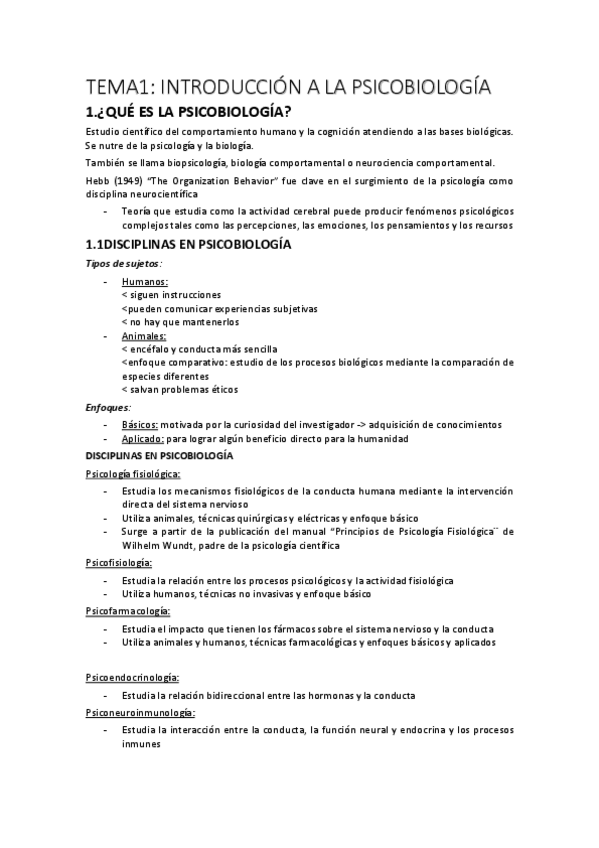 TEMA1: INTRODUCCIÓN A LA PSICOBIOLOGÍA

1.¿QUÉ ES LA PSICOBIOLOGÍA?

Estudio científico del comportamiento humano y la cognición atendiendo a las bases biológicas. Se nutre de la psicología y la biología.

También se llama biopsicología, biología comportamental o neurociencia comportamental.

Hebb (1949) "The Organization Behavior" fue clave en el surgimiento de la psicología como disciplina neurocientífica

- Teoría que estudia como la actividad cerebral puede producir fenómenos psicológicos complejos tales como las percepciones, las emociones, los pensamientos y los recursos

1.1DISCIPLINAS EN PSICOBIOLOGÍA

Tipos de sujetos:

- Humanos:
< siguen instrucciones
<pueden comunicar experiencias subjetivas
< no hay que mantenerlos
- Animales:
< encéfalo y conducta más sencilla
<enfoque comparativo: estudio de los procesos biológicos mediante la comparación de especies diferentes
< salvan problemas éticos

Enfoques:

- Básicos: motivada por la curiosidad del investigador -> adquisición de conocimientos
- Aplicado: para lograr algún beneficio directo para la humanidad

DISCIPLINAS EN PSICOBIOLOGÍA

Psicología fisiológica:

- Estudia los mecanismos fisiológicos de la conducta humana mediante la intervención directa del sistema nervioso
- Utiliza animales, técnicas quirúrgicas y eléctricas y enfoque básico
- Surge a partir de la publicación del manual "Principios de Psicología Fisiológica¨ de Wilhelm Wundt, padre de la psicología científica

Psicofisiología:

- Estudia la relación entre los procesos psicológicos y la actividad fisiológica
- Utiliza humanos, técnicas no invasivas y enfoque básico

Psicofarmacología:

- Estudia el impacto que tienen los fármacos sobre el sistema nervioso y la conducta
- Utiliza animales y humanos, técnicas farmacológicas y enfoques básicos y aplicados

Psicoendocrinología:

- Estudia la relación bidireccional entre las hormonas y la conducta

Psiconeuroinmunología:

- Estudia la interacción entre la conducta, la función neural y endocrina y los procesos inmunes